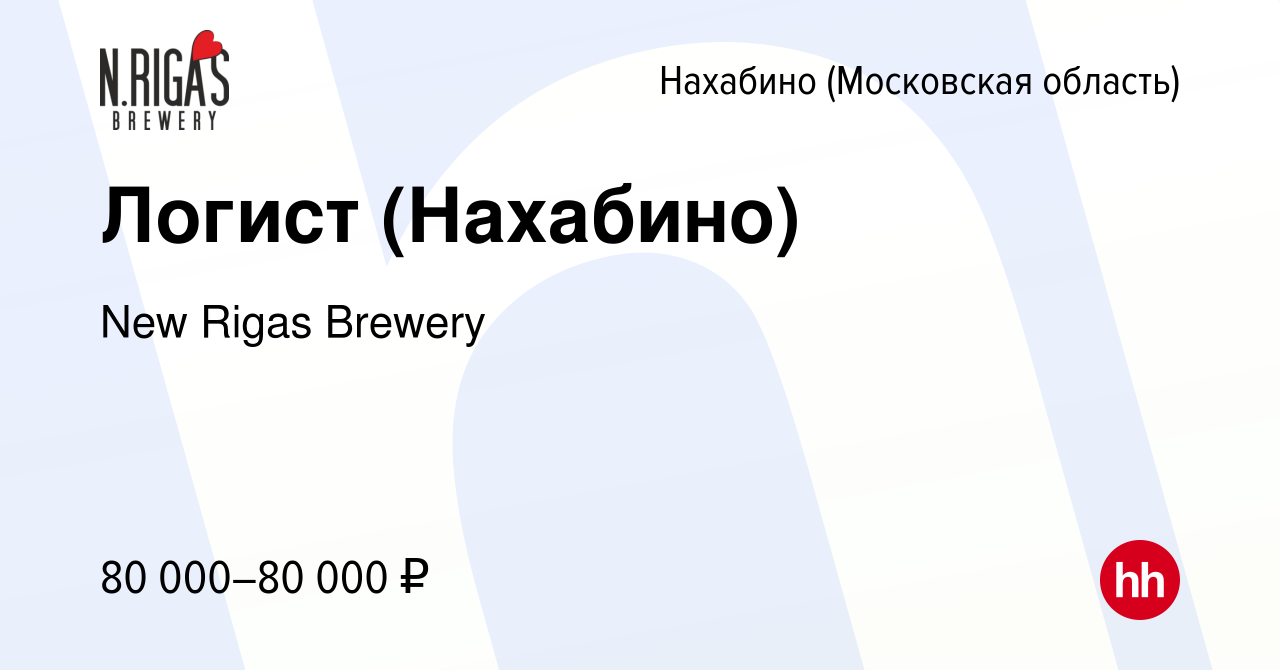 N.RIGAS
BREWERY

Нахабино (Московская область)

Логист (Нахабино)

New Rigas Brewery

80 000–80 000 ₽

hh